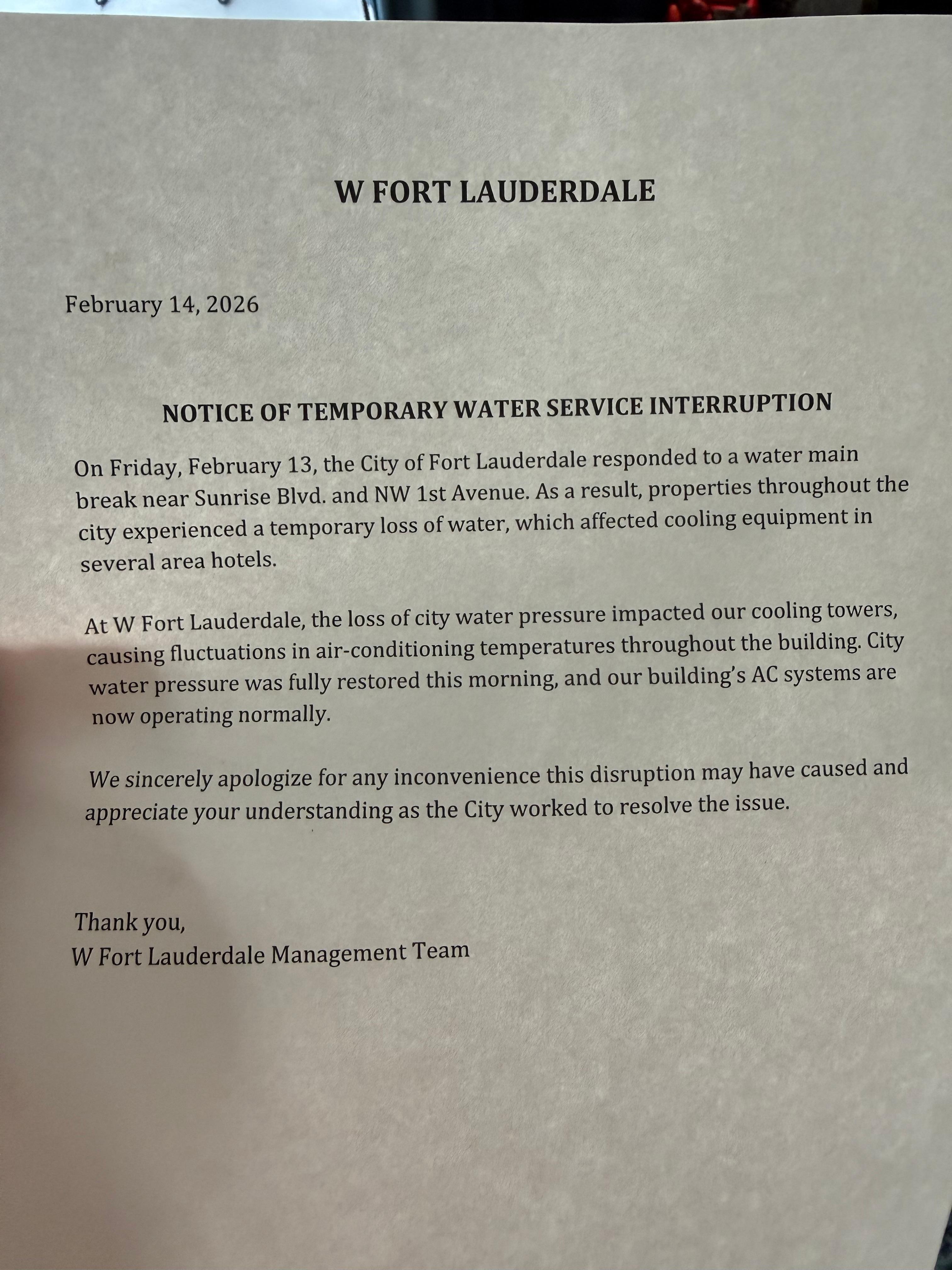 W FORT LAUDERDALE

February 14, 2026

NOTICE OF TEMPORARY WATER SERVICE INTERRUPTION

On Friday, February 13, the City of Fort Lauderdale responded to a water main break near Sunrise Blvd. and NW 1st Avenue. As a result, properties throughout the city experienced a temporary loss of water, which affected cooling equipment in several area hotels.

At W Fort Lauderdale, the loss of city water pressure impacted our cooling towers, causing fluctuations in air-conditioning temperatures throughout the building. City water pressure was fully restored this morning, and our building's AC systems are now operating normally.

We sincerely apologize for any inconvenience this disruption may have caused and appreciate your understanding as the City worked to resolve the issue.

Thank you,
W Fort Lauderdale Management Team